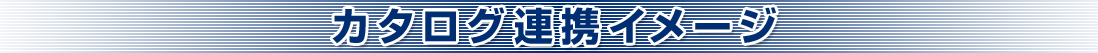 カタログ連携イメージ